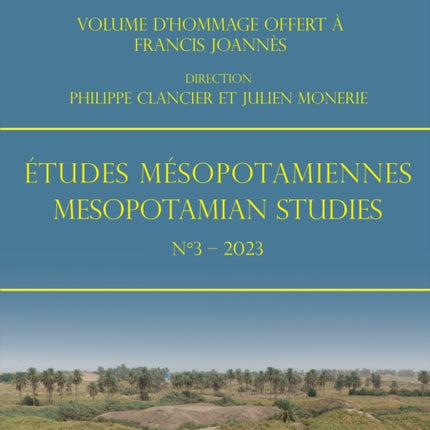 VOLUME D'HOMMAGE OFFERT À FRANCIS JOANNÈS

DIRECTION
PHILIPPE CLANCIER ET JULIEN MONERIE

ÉTUDES MÉSOPOTAMIENNES
MESOPOTAMIAN STUDIES

N°3 – 2023